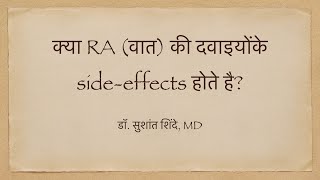 क्या RA (वात) की दवाइयोंके side-effects होते है?

डॉ. सुशांत शिंदे, MD